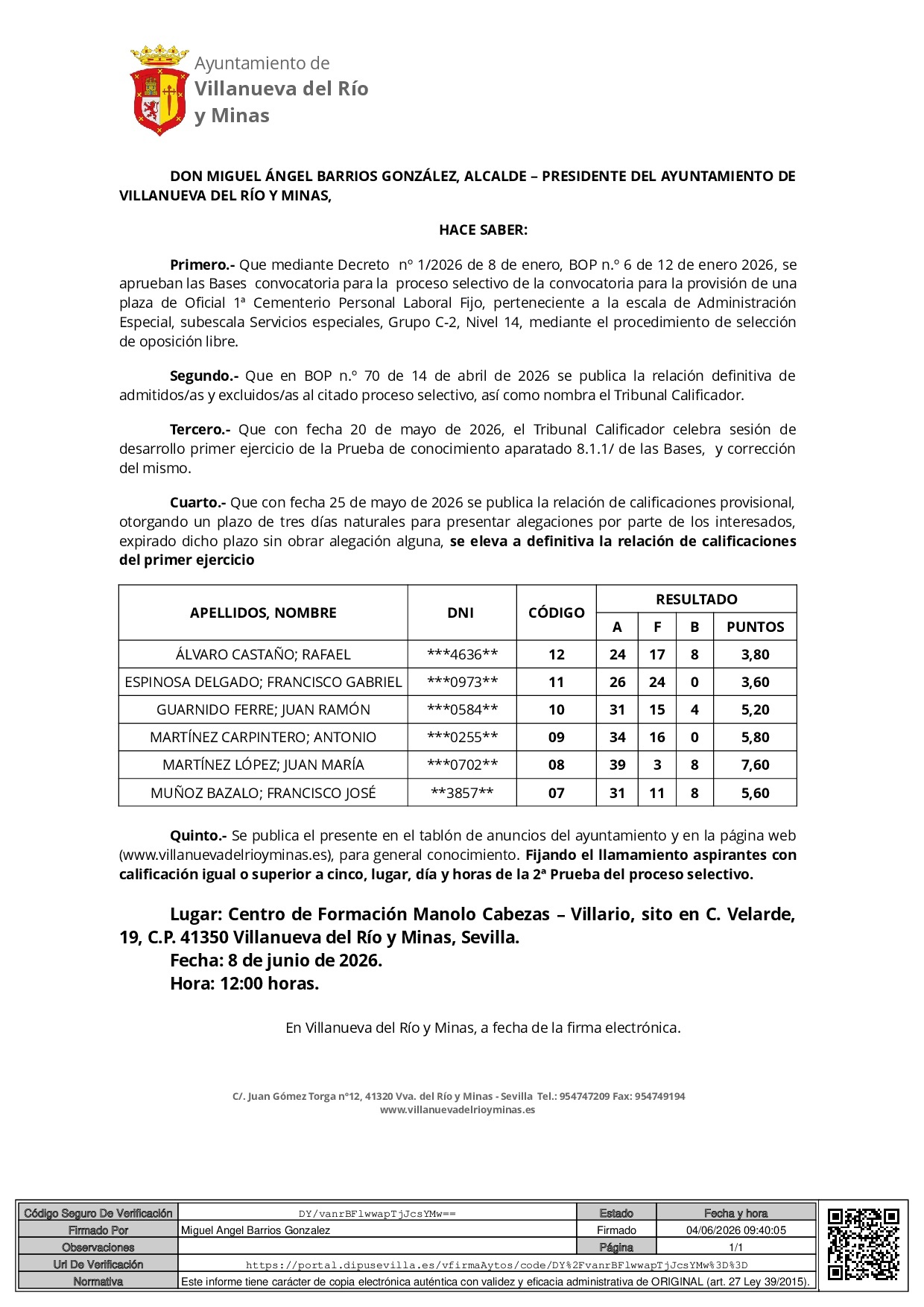 Ayuntamiento de
Villanueva del Río
y Minas

DON MIGUEL ÁNGEL BARRIOS GONZÁLEZ, ALCALDE – PRESIDENTE DEL AYUNTAMIENTO DE VILLANUEVA DEL RÍO Y MINAS,

HACE SABER:

Primero.- Que mediante Decreto nº 1/2026 de 8 de enero, BOP n.º 6 de 12 de enero 2026, se aprueban las Bases convocatoria para la proceso selectivo de la convocatoria para la provisión de una plaza de Oficial 1ª Cementerio Personal Laboral Fijo, perteneciente a la escala de Administración Especial, subescala Servicios especiales, Grupo C-2, Nivel 14, mediante el procedimiento de selección de oposición libre.

Segundo.- Que en BOP n.º 70 de 14 de abril de 2026 se publica la relación definitiva de admitidos/as y excluidos/as al citado proceso selectivo, así como nombra el Tribunal Calificador.

Tercero.- Que con fecha 20 de mayo de 2026, el Tribunal Calificador celebra sesión de desarrollo primer ejercicio de la Prueba de conocimiento aparatado 8.1.1/ de las Bases, y corrección del mismo.

Cuarto.- Que con fecha 25 de mayo de 2026 se publica la relación de calificaciones provisional, otorgando un plazo de tres días naturales para presentar alegaciones por parte de los interesados, expirado dicho plazo sin obrar alegación alguna, se eleva a definitiva la relación de calificaciones del primer ejercicio

| APELLIDOS, NOMBRE | DNI | CÓDIGO | RESULTADO | | | |
|---|---|---|---|---|---|---|
| | | | A | F | B | PUNTOS |
| ÁLVARO CASTAÑO; RAFAEL | ***4636** | 12 | 24 | 17 | 8 | 3,80 |
| ESPINOSA DELGADO; FRANCISCO GABRIEL | ***0973** | 11 | 26 | 24 | 0 | 3,60 |
| GUARNIDO FERRE; JUAN RAMÓN | ***0584** | 10 | 31 | 15 | 4 | 5,20 |
| MARTÍNEZ CARPINTERO; ANTONIO | ***0255** | 09 | 34 | 16 | 0 | 5,80 |
| MARTÍNEZ LÓPEZ; JUAN MARÍA | ***0702** | 08 | 39 | 3 | 8 | 7,60 |
| MUÑOZ BAZALO; FRANCISCO JOSÉ | **3857** | 07 | 31 | 11 | 8 | 5,60 |

Quinto.- Se publica el presente en el tablón de anuncios del ayuntamiento y en la página web (www.villanuevadelrioyminas.es), para general conocimiento. Fijando el llamamiento aspirantes con calificación igual o superior a cinco, lugar, día y horas de la 2ª Prueba del proceso selectivo.

Lugar: Centro de Formación Manolo Cabezas – Villario, sito en C. Velarde, 19, C.P. 41350 Villanueva del Río y Minas, Sevilla.
Fecha: 8 de junio de 2026.
Hora: 12:00 horas.

En Villanueva del Río y Minas, a fecha de la firma electrónica.

C/. Juan Gómez Torga nº12, 41320 Vva. del Río y Minas - Sevilla Tel.: 954747209 Fax: 954749194
www.villanuevadelrioyminas.es

Código Seguro De Verificación DY/vanrBFlwwapTjJcsYMw== Estado Fecha y hora
Firmado Por Miguel Angel Barrios Gonzalez Firmado 04/06/2026 09:40:05
Observaciones Página 1/1
Url De Verificación https://portal.dipusevilla.es/vfirmaAytos/code/DY%2FvanrBFlwwapTjJcsYMw%3D%3D
Normativa Este informe tiene carácter de copia electrónica auténtica con validez y eficacia administrativa de ORIGINAL (art. 27 Ley 39/2015).